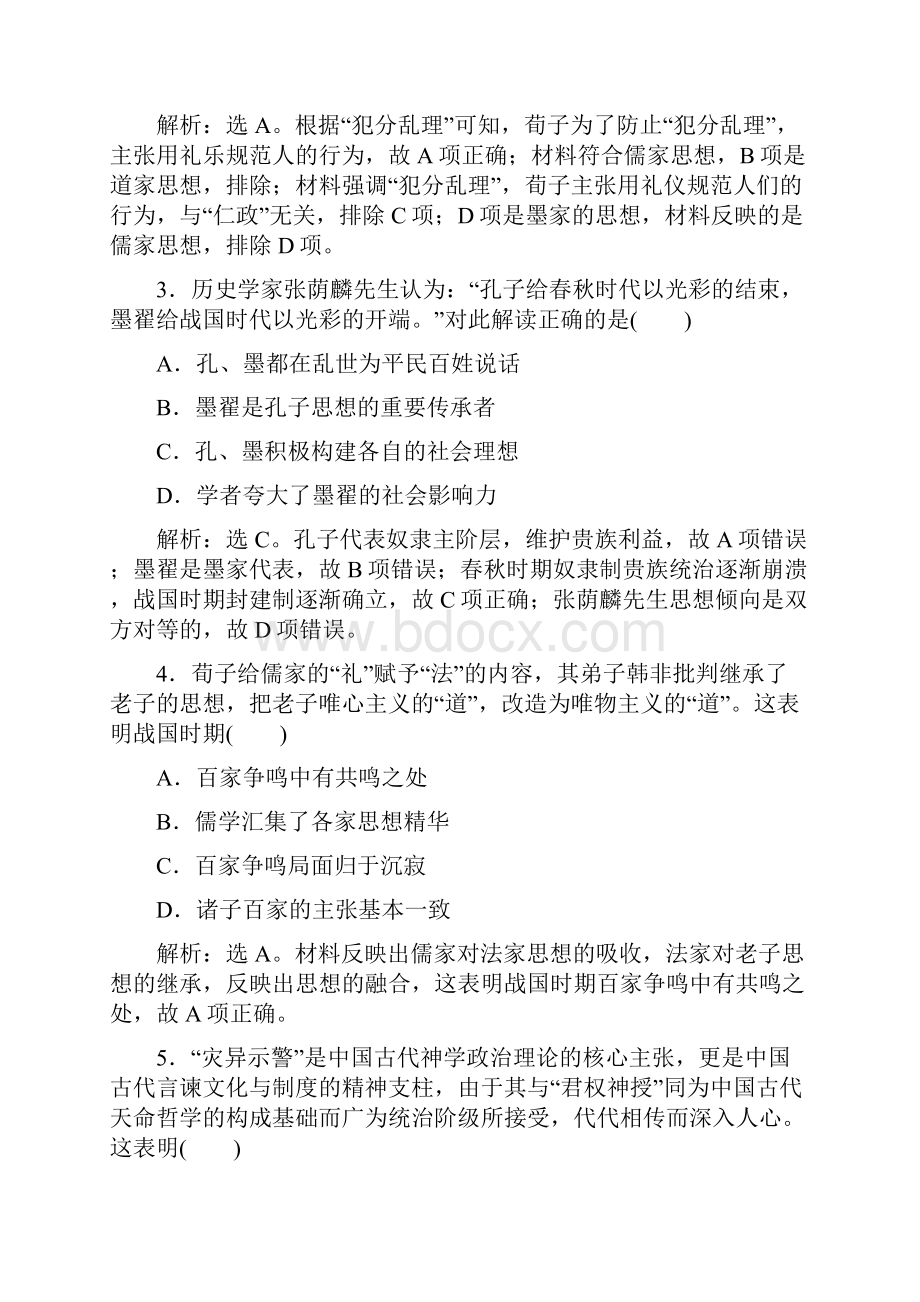 解析：选 A。根据“犯分乱理”可知，荀子为了防止“犯分乱理”，主张用礼乐规范人的行为，故 A 项正确；材料符合儒家思想，B 项是道家思想，排除；材料强调“犯分乱理”，荀子主张用礼仪规范人们的行为，与“仁政”无关，排除 C 项；D 项是墨家的思想，材料反映的是儒家思想，排除 D 项。

3．历史学家张荫麟先生认为：“孔子给春秋时代以光彩的结束，墨翟给战国时代以光彩的开端。”对此解读正确的是(　　)

A．孔、墨都在乱世为平民百姓说话

B．墨翟是孔子思想的重要传承者

C．孔、墨积极构建各自的社会理想

D．学者夸大了墨翟的社会影响力

解析：选 C。孔子代表奴隶主阶层，维护贵族利益，故 A 项错误；墨翟是墨家代表，故 B 项错误；春秋时期奴隶制贵族统治逐渐崩溃，战国时期封建制逐渐确立，故 C 项正确；张荫麟先生思想倾向是双方对等的，故 D 项错误。

www.bdocx.com

4．荀子给儒家的“礼”赋予“法”的内容，其弟子韩非批判继承了老子的思想，把老子唯心主义的“道”，改造为唯物主义的“道”。这表明战国时期(　　)

A．百家争鸣中有共鸣之处

B．儒学汇集了各家思想精华

C．百家争鸣局面归于沉寂

D．诸子百家的主张基本一致

解析：选 A。材料反映出儒家对法家思想的吸收，法家对老子思想的继承，反映出思想的融合，这表明战国时期百家争鸣中有共鸣之处，故 A 项正确。

5．“灾异示警”是中国古代神学政治理论的核心主张，更是中国古代言谏文化与制度的精神支柱，由于其与“君权神授”同为中国古代天命哲学的构成基础而广为统治阶级所接受，代代相传而深入人心。这表明(　　)